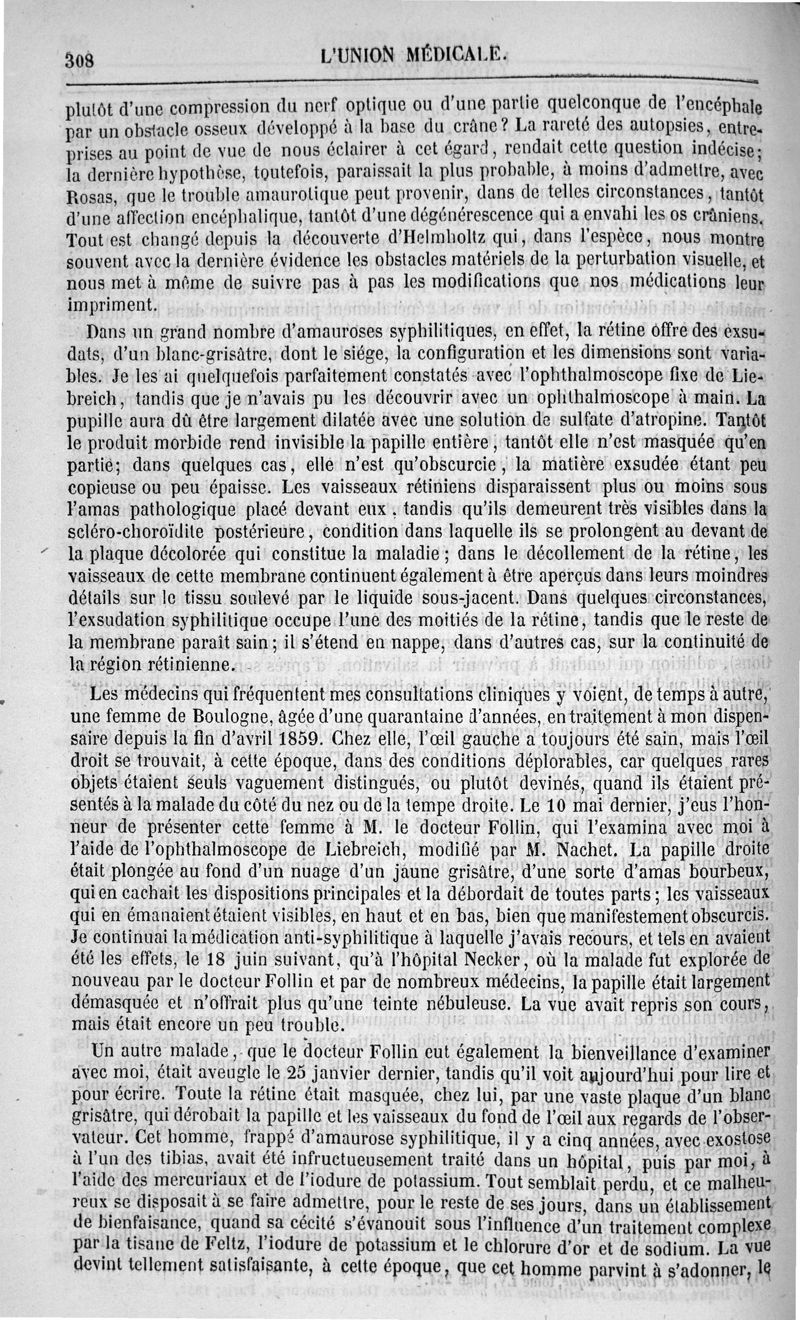 308 L'UNION MÉDICALE.

plutôt d'une compression du nerf optique ou d'une partie quelconque de l'encéphale par un obstacle osseux développé à la base du crâne? La rareté des autopsies, entreprises au point de vue de nous éclairer à cet égard, rendait cette question indécise; la dernière hypothèse, toutefois, paraissait la plus probable, à moins d'admettre, avec Rosas, que le trouble amaurotique peut provenir, dans de telles circonstances, tantôt d'une affection encéphalique, tantôt d'une dégénérescence qui a envahi les os crâniens. Tout est changé depuis la découverte d'Helmholtz qui, dans l'espèce, nous montre souvent avec la dernière évidence les obstacles matériels de la perturbation visuelle, et nous met à même de suivre pas à pas les modifications que nos médications leur impriment.

Dans un grand nombre d'amauroses syphilitiques, en effet, la rétine offre des exsudats, d'un blanc-grisâtre, dont le siége, la configuration et les dimensions sont variables. Je les ai quelquefois parfaitement constatés avec l'ophthalmoscope fixe de Liebreich, tandis que je n'avais pu les découvrir avec un ophthalmoscope à main. La pupille aura dû être largement dilatée avec une solution de sulfate d'atropine. Tantôt le produit morbide rend invisible la papille entière, tantôt elle n'est masquée qu'en partie; dans quelques cas, elle n'est qu'obscurcie, la matière exsudée étant peu copieuse ou peu épaisse. Les vaisseaux rétiniens disparaissent plus ou moins sous l'amas pathologique placé devant eux, tandis qu'ils demeurent très visibles dans la scléro-choroïdite postérieure, condition dans laquelle ils se prolongent au devant de la plaque décolorée qui constitue la maladie; dans le décollement de la rétine, les vaisseaux de cette membrane continuent également à être aperçus dans leurs moindres détails sur le tissu soulevé par le liquide sous-jacent. Dans quelques circonstances, l'exsudation syphilitique occupe l'une des moitiés de la rétine, tandis que le reste de la membrane paraît sain; il s'étend en nappe, dans d'autres cas, sur la continuité de la région rétinienne.

Les médecins qui fréquentent mes consultations cliniques y voient, de temps à autre, une femme de Boulogne, âgée d'une quarantaine d'années, en traitement à mon dispensaire depuis la fin d'avril 1859. Chez elle, l'œil gauche a toujours été sain, mais l'œil droit se trouvait, à cette époque, dans des conditions déplorables, car quelques rares objets étaient seuls vaguement distingués, ou plutôt devinés, quand ils étaient présentés à la malade du côté du nez ou de la tempe droite. Le 10 mai dernier, j'eus l'honneur de présenter cette femme à M. le docteur Follin, qui l'examina avec moi à l'aide de l'ophthalmoscope de Liebreich, modifié par M. Nachet. La papille droite était plongée au fond d'un nuage d'un jaune grisâtre, d'une sorte d'amas bourbeux, qui en cachait les dispositions principales et la débordait de toutes parts; les vaisseaux qui en émanaient étaient visibles, en haut et en bas, bien que manifestement obscurcis. Je continuai la médication anti-syphilitique à laquelle j'avais recours, et tels en avaient été les effets, le 18 juin suivant, qu'à l'hôpital Necker, où la malade fut explorée de nouveau par le docteur Follin et par de nombreux médecins, la papille était largement démasquée et n'offrait plus qu'une teinte nébuleuse. La vue avait repris son cours, mais était encore un peu trouble.

Un autre malade, que le docteur Follin eut également la bienveillance d'examiner avec moi, était aveugle le 25 janvier dernier, tandis qu'il voit aujourd'hui pour lire et pour écrire. Toute la rétine était masquée, chez lui, par une vaste plaque d'un blanc grisâtre, qui dérobait la papille et les vaisseaux du fond de l'œil aux regards de l'observateur. Cet homme, frappé d'amaurose syphilitique, il y a cinq années, avec exostose à l'un des tibias, avait été infructueusement traité dans un hôpital, puis par moi, à l'aide des mercuriaux et de l'iodure de potassium. Tout semblait perdu, et ce malheureux se disposait à se faire admettre, pour le reste de ses jours, dans un établissement de bienfaisance, quand sa cécité s'évanouit sous l'influence d'un traitement complexe par la tisane de Feltz, l'iodure de potassium et le chlorure d'or et de sodium. La vue devint tellement satisfaisante, à cette époque, que cet homme parvint à s'adonner, le